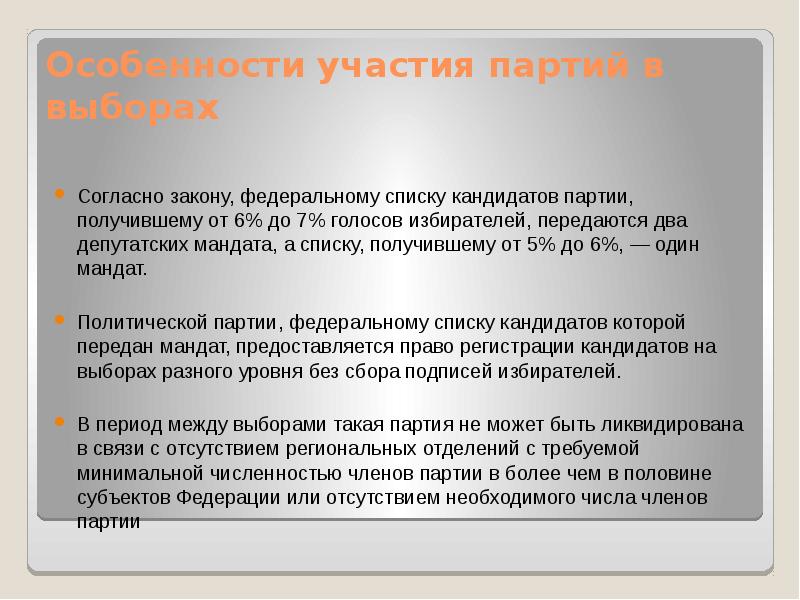 Особенности участия партий в выборах

Согласно закону, федеральному списку кандидатов партии, получившему от 6% до 7% голосов избирателей, передаются два депутатских мандата, а списку, получившему от 5% до 6%, — один мандат.

Политической партии, федеральному списку кандидатов которой передан мандат, предоставляется право регистрации кандидатов на выборах разного уровня без сбора подписей избирателей.

В период между выборами такая партия не может быть ликвидирована в связи с отсутствием региональных отделений с требуемой минимальной численностью членов партии в более чем в половине субъектов Федерации или отсутствием необходимого числа членов партии